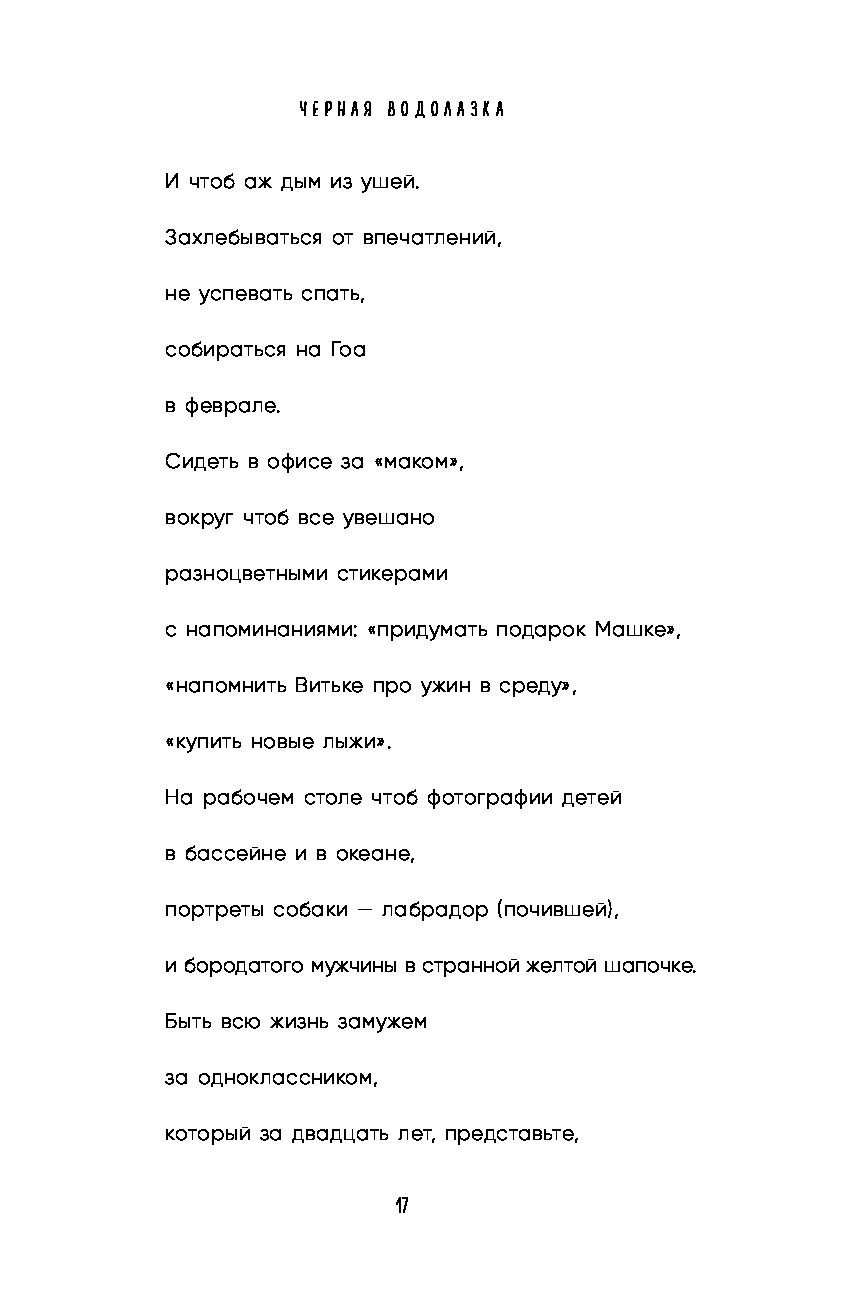 ЧЕРНАЯ ВОДОЛАЗКА

И чтоб аж дым из ушей.

Захлебываться от впечатлений,

не успевать спать,

собираться на Гоа

в феврале.

Сидеть в офисе за «маком»,

вокруг чтоб все увешано

разноцветными стикерами

с напоминаниями: «придумать подарок Машке»,

«напомнить Витьке про ужин в среду»,

«купить новые лыжи».

На рабочем столе чтоб фотографии детей

в бассейне и в океане,

портреты собаки — лабрадор (почившей),

и бородатого мужчины в странной желтой шапочке.

Быть всю жизнь замужем

за одноклассником,

который за двадцать лет, представьте,

17